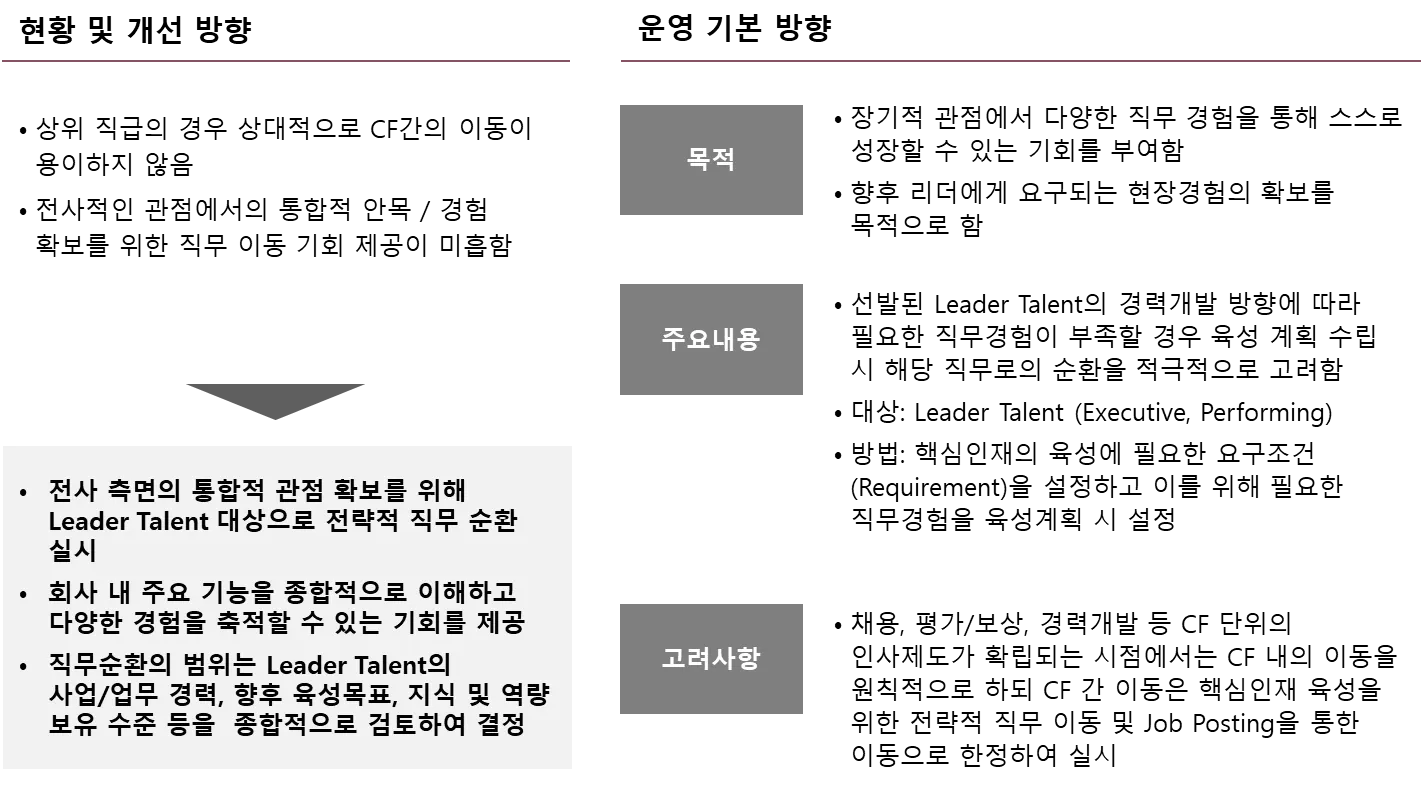 현황 및 개선 방향

• 상위 직급의 경우 상대적으로 CF간의 이동이 용이하지 않음

• 전사적인 관점에서의 통합적 안목 / 경험 확보를 위한 직무 이동 기회 제공이 미흡함

• 전사 측면의 통합적 관점 확보를 위해 Leader Talent 대상으로 전략적 직무 순환 실시

• 회사 내 주요 기능을 종합적으로 이해하고 다양한 경험을 축적할 수 있는 기회를 제공

• 직무순환의 범위는 Leader Talent의 사업/업무 경력, 향후 육성목표, 지식 및 역량 보유 수준 등을 종합적으로 검토하여 결정

운영 기본 방향

목적

• 장기적 관점에서 다양한 직무 경험을 통해 스스로 성장할 수 있는 기회를 부여함

• 향후 리더에게 요구되는 현장경험의 확보를 목적으로 함

주요내용

• 선발된 Leader Talent의 경력개발 방향에 따라 필요한 직무경험이 부족할 경우 육성 계획 수립 시 해당 직무로의 순환을 적극적으로 고려함

• 대상: Leader Talent (Executive, Performing)

• 방법: 핵심인재의 육성에 필요한 요구조건 (Requirement)을 설정하고 이를 위해 필요한 직무경험을 육성계획 시 설정

고려사항

• 채용, 평가/보상, 경력개발 등 CF 단위의 인사제도가 확립되는 시점에서는 CF 내의 이동을 원칙적으로 하되 CF 간 이동은 핵심인재 육성을 위한 전략적 직무 이동 및 Job Posting을 통한 이동으로 한정하여 실시